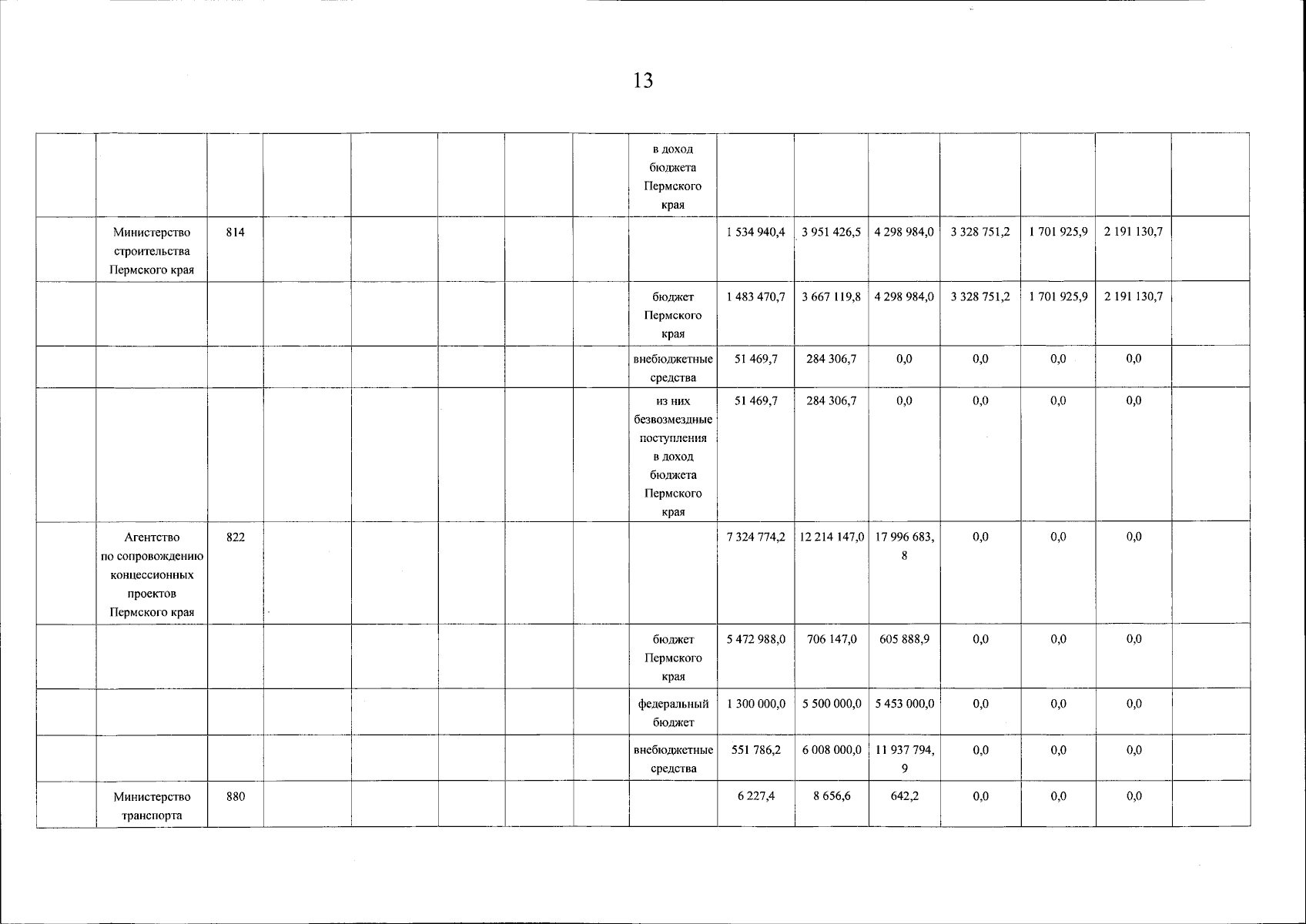 13

| | | | | | | | | | | | | | | | |
|---|---|---|---|---|---|---|---|---|---|---|---|---|---|---|---|
| | | | | | | | | в доход бюджета Пермского края | | | | | | | |
| | Министерство строительства Пермского края | 814 | | | | | | | 1 534 940,4 | 3 951 426,5 | 4 298 984,0 | 3 328 751,2 | 1 701 925,9 | 2 191 130,7 | |
| | | | | | | | | бюджет Пермского края | 1 483 470,7 | 3 667 119,8 | 4 298 984,0 | 3 328 751,2 | 1 701 925,9 | 2 191 130,7 | |
| | | | | | | | | внебюджетные средства | 51 469,7 | 284 306,7 | 0,0 | 0,0 | 0,0 | 0,0 | |
| | | | | | | | | из них безвозмездные поступления в доход бюджета Пермского края | 51 469,7 | 284 306,7 | 0,0 | 0,0 | 0,0 | 0,0 | |
| | Агентство по сопровождению концессионных проектов Пермского края | 822 | | | | | | | 7 324 774,2 | 12 214 147,0 | 17 996 683,8 | 0,0 | 0,0 | 0,0 | |
| | | | | | | | | бюджет Пермского края | 5 472 988,0 | 706 147,0 | 605 888,9 | 0,0 | 0,0 | 0,0 | |
| | | | | | | | | федеральный бюджет | 1 300 000,0 | 5 500 000,0 | 5 453 000,0 | 0,0 | 0,0 | 0,0 | |
| | | | | | | | | внебюджетные средства | 551 786,2 | 6 008 000,0 | 11 937 794,9 | 0,0 | 0,0 | 0,0 | |
| | Министерство транспорта | 880 | | | | | | | 6 227,4 | 8 656,6 | 642,2 | 0,0 | 0,0 | 0,0 | |